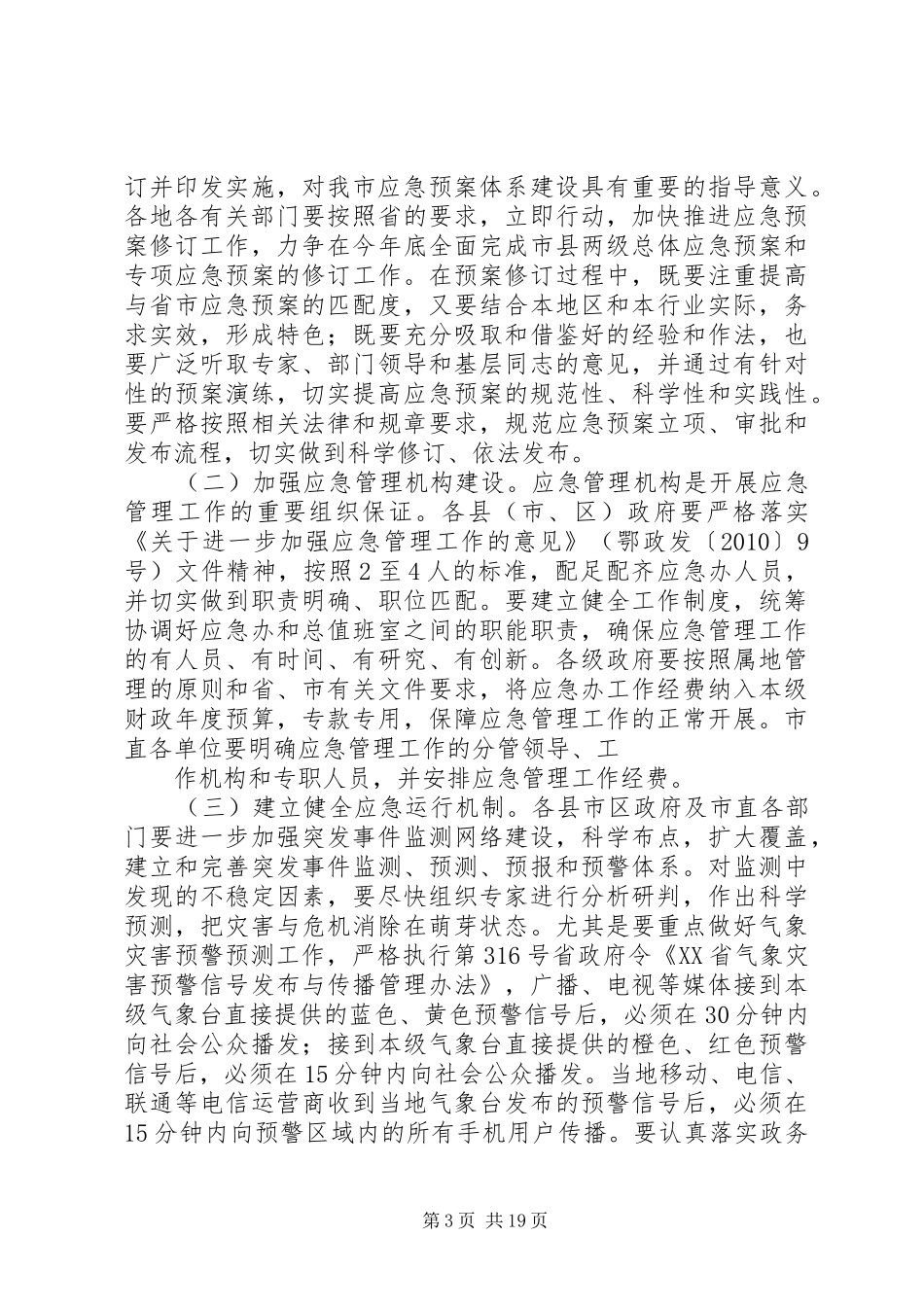 订并印发实施，对我市应急预案体系建设具有重要的指导意义。各地各有关部门要按照省的要求，立即行动，加快推进应急预案修订工作，力争在今年底全面完成市县两级总体应急预案和专项应急预案的修订工作。在预案修订过程中，既要注重提高与省市应急预案的匹配度，又要结合本地区和本行业实际，务求实效，形成特色；既要充分吸取和借鉴好的经验和作法，也要广泛听取专家、部门领导和基层同志的意见，并通过有针对性的预案演练，切实提高应急预案的规范性、科学性和实践性。要严格按照相关法律和规章要求，规范应急预案立项、审批和发布流程，切实做到科学修订、依法发布。

（二）加强应急管理机构建设。应急管理机构是开展应急管理工作的重要组织保证。各县（市、区）政府要严格落实《关于进一步加强应急管理工作的意见》（鄂政发〔2010〕9号）文件精神，按照2至4人的标准，配足配齐应急办人员，并切实做到职责明确、职位匹配。要建立健全工作制度，统筹协调好应急办和总值班室之间的职能职责，确保应急管理工作的有人员、有时间、有研究、有创新。各级政府要按照属地管理的原则和省、市有关文件要求，将应急办工作经费纳入本级财政年度预算，专款专用，保障应急管理工作的正常开展。市直各单位要明确应急管理工作的分管领导、工

作机构和专职人员，并安排应急管理工作经费。

（三）建立健全应急运行机制。各县市区政府及市直各部门要进一步加强突发事件监测网络建设，科学布点，扩大覆盖，建立和完善突发事件监测、预测、预报和预警体系。对监测中发现的不稳定因素，要尽快组织专家进行分析研判，作出科学预测，把灾害与危机消除在萌芽状态。尤其是要重点做好气象灾害预警预测工作，严格执行第316号省政府令《XX省气象灾害预警信号发布与传播管理办法》，广播、电视等媒体接到本级气象台直接提供的蓝色、黄色预警信号后，必须在30分钟内向社会公众播发；接到本级气象台直接提供的橙色、红色预警信号后，必须在15分钟内向社会公众播发。当地移动、电信、联通等电信运营商收到当地气象台发布的预警信号后，必须在15分钟内向预警区域内的所有手机用户传播。要认真落实政务

第3页 共19页